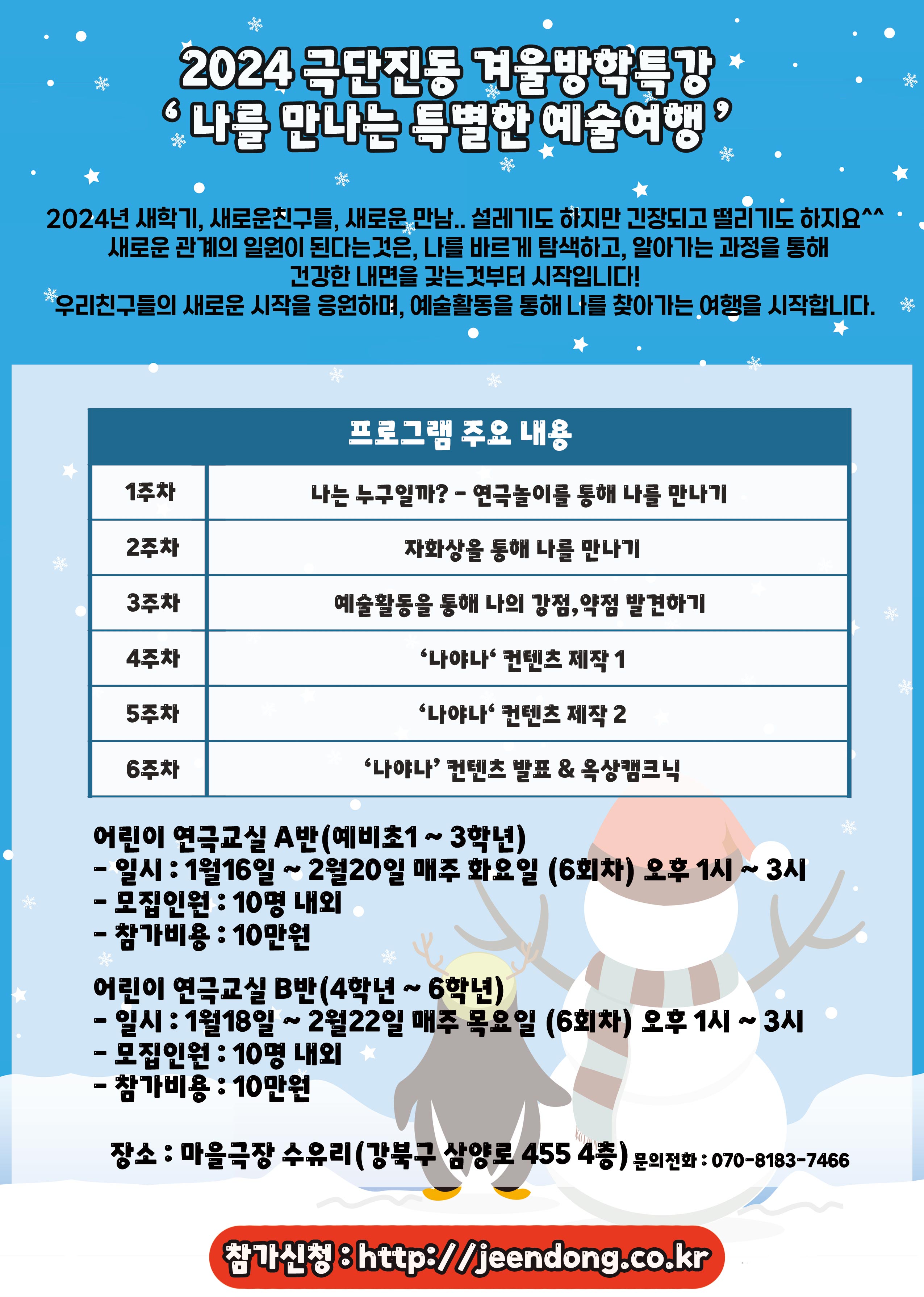 2024 극단진동 겨울방학특강
' 나를 만나는 특별한 예술여행 '

2024년 새학기, 새로운친구들, 새로운 만남.. 설레기도 하지만 긴장되고 떨리기도 하지요^^
새로운 관계의 일원이 된다는것은, 나를 바르게 탐색하고, 알아가는 과정을 통해
건강한 내면을 갖는것부터 시작입니다!
우리친구들의 새로운 시작을 응원하며, 예술활동을 통해 나를 찾아가는 여행을 시작합니다.

프로그램 주요 내용

| 1주차 | 나는 누구일까? - 연극놀이를 통해 나를 만나기 |
|---|---|
| 2주차 | 자화상을 통해 나를 만나기 |
| 3주차 | 예술활동을 통해 나의 강점,약점 발견하기 |
| 4주차 | '나야나' 컨텐츠 제작 1 |
| 5주차 | '나야나' 컨텐츠 제작 2 |
| 6주차 | '나야나' 컨텐츠 발표 & 옥상캠크닉 |

어린이 연극교실 A반(예비초1 ~ 3학년)
- 일시 : 1월16일 ~ 2월20일 매주 화요일 (6회차) 오후 1시 ~ 3시
- 모집인원 : 10명 내외
- 참가비용 : 10만원

어린이 연극교실 B반(4학년 ~ 6학년)
- 일시 : 1월18일 ~ 2월22일 매주 목요일 (6회차) 오후 1시 ~ 3시
- 모집인원 : 10명 내외
- 참가비용 : 10만원

장소 : 마을극장 수유리(강북구 삼양로 455 4층) 문의전화 : 070-8183-7466

참가신청 : http://jeendong.co.kr